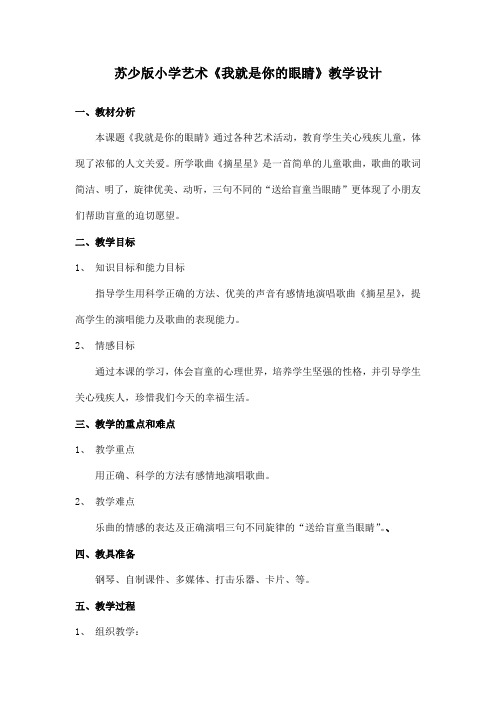 苏少版小学艺术《我就是你的眼睛》教学设计

一、教材分析

本课题《我就是你的眼睛》通过各种艺术活动，教育学生关心残疾儿童，体现了浓郁的人文关爱。所学歌曲《摘星星》是一首简单的儿童歌曲，歌曲的歌词简洁、明了，旋律优美、动听，三句不同的“送给盲童当眼睛”更体现了小朋友们帮助盲童的迫切愿望。

二、教学目标

1、 知识目标和能力目标

指导学生用科学正确的方法、优美的声音有感情地演唱歌曲《摘星星》，提高学生的演唱能力及歌曲的表现能力。

2、 情感目标

通过本课的学习，体会盲童的心理世界，培养学生坚强的性格，并引导学生关心残疾人，珍惜我们今天的幸福生活。

三、教学的重点和难点

1、 教学重点

用正确、科学的方法有感情地演唱歌曲。

2、 教学难点

乐曲的情感的表达及正确演唱三句不同旋律的“送给盲童当眼睛”。、

四、教具准备

钢琴、自制课件、多媒体、打击乐器、卡片、等。

五、教学过程

1、 组织教学：